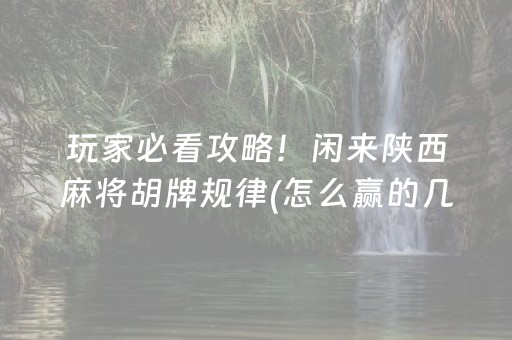 玩家必看攻略！闲来陕西麻将胡牌规律(怎么赢的几